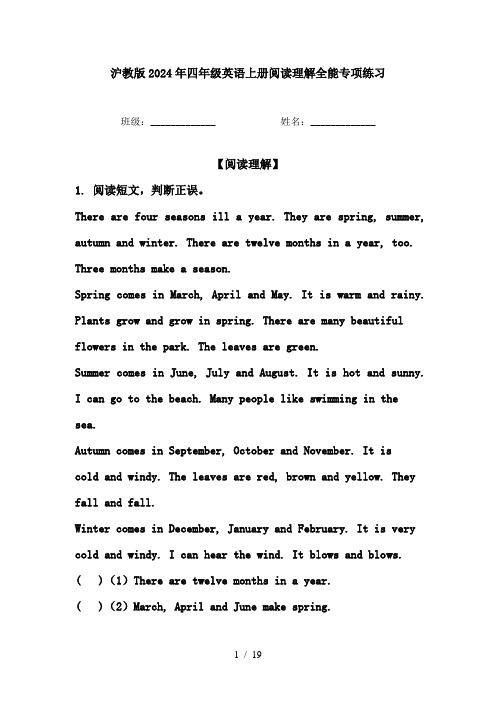 沪教版2024年四年级英语上册阅读理解全能专项练习

班级：____________ 姓名：____________

【阅读理解】

1. 阅读短文，判断正误。

There are four seasons ill a year. They are spring, summer, autumn and winter. There are twelve months in a year, too. Three months make a season.

Spring comes in March, April and May. It is warm and rainy. Plants grow and grow in spring. There are many beautiful flowers in the park. The leaves are green.

Summer comes in June, July and August. It is hot and sunny. I can go to the beach. Many people like swimming in the sea.

Autumn comes in September, October and November. It is cold and windy. The leaves are red, brown and yellow. They fall and fall.

Winter comes in December, January and February. It is very cold and windy. I can hear the wind. It blows and blows.

(  ) (1) There are twelve months in a year.

(  ) (2) March, April and June make spring.

1 / 19